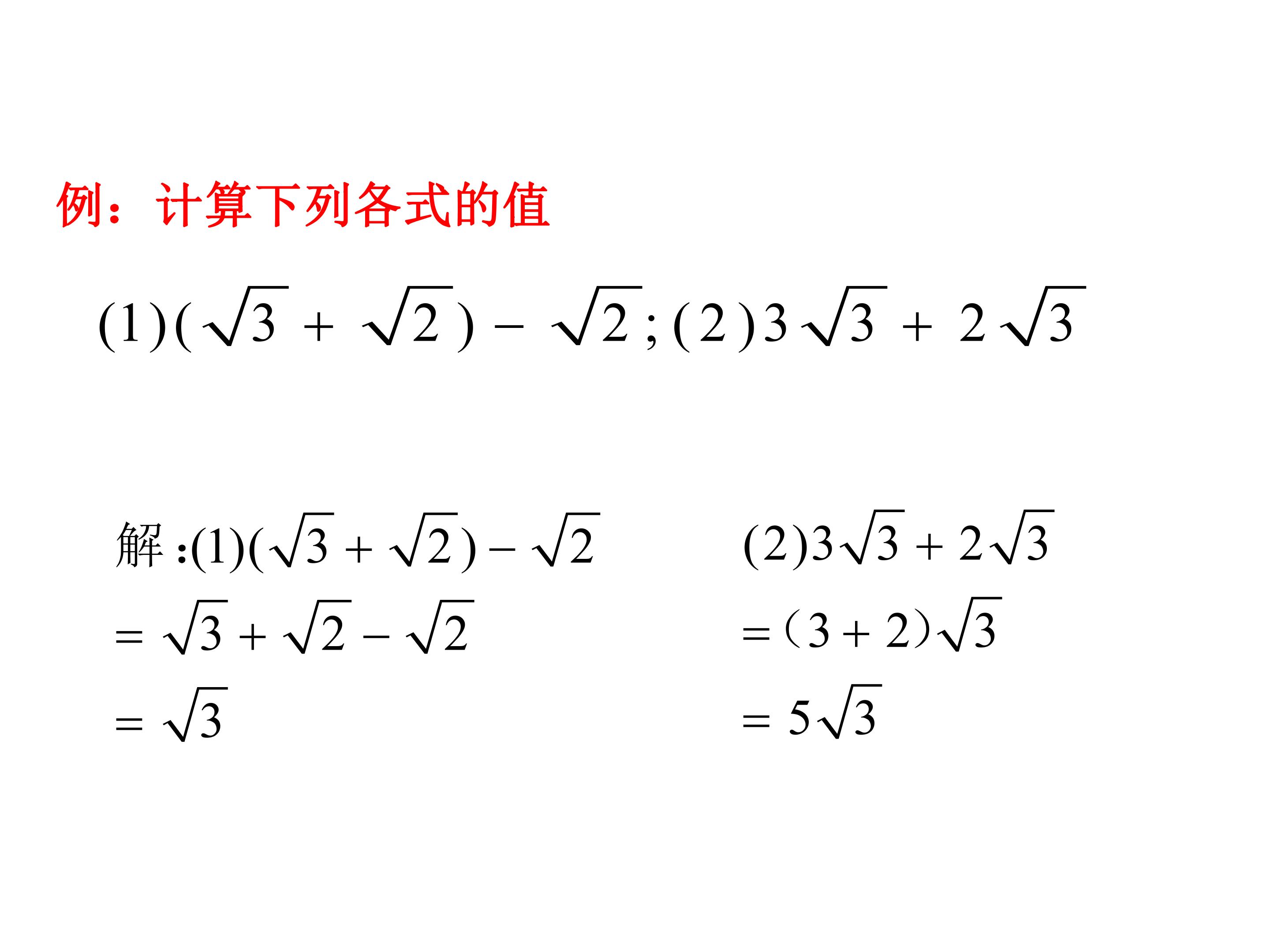 例：计算下列各式的值

$(1)(\sqrt{3}+\sqrt{2})-\sqrt{2};(2)3\sqrt{3}+2\sqrt{3}$

解:$(1)(\sqrt{3}+\sqrt{2})-\sqrt{2}$
$=\sqrt{3}+\sqrt{2}-\sqrt{2}$
$=\sqrt{3}$

$(2)3\sqrt{3}+2\sqrt{3}$
$=(3+2)\sqrt{3}$
$=5\sqrt{3}$